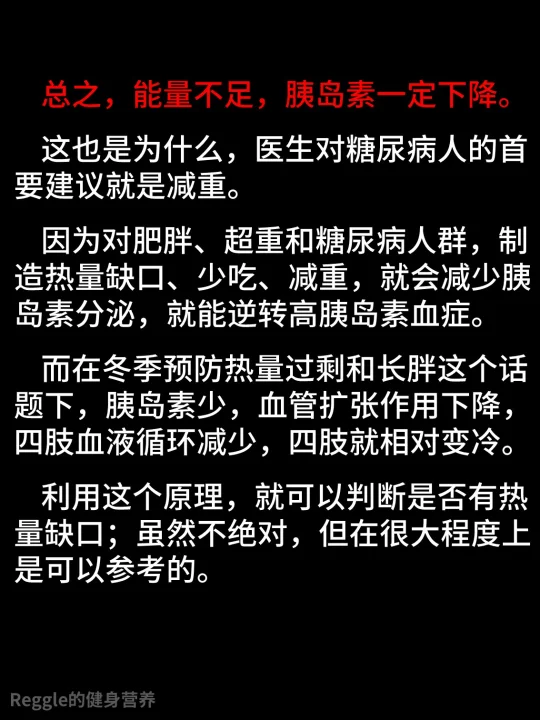 总之，能量不足，胰岛素一定下降。

这也是为什么，医生对糖尿病人的首要建议就是减重。

因为对肥胖、超重和糖尿病人群，制造热量缺口、少吃、减重，就会减少胰岛素分泌，就能逆转高胰岛素血症。

而在冬季预防热量过剩和长胖这个话题下，胰岛素少，血管扩张作用下降，四肢血液循环减少，四肢就相对变冷。

利用这个原理，就可以判断是否有热量缺口；虽然不绝对，但在很大程度上是可以参考的。

Reggle的健身营养